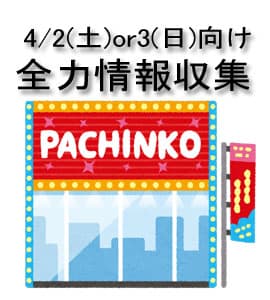 4/2(土)or3(日)向け
全力情報収集

PACHINKO